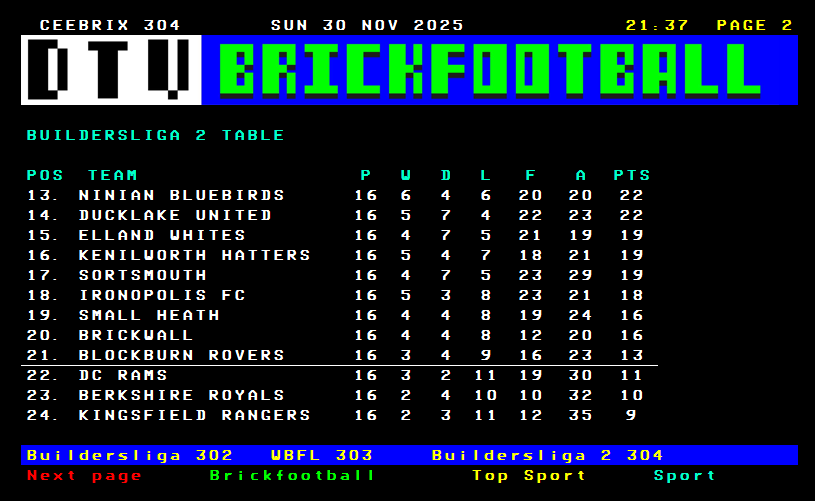 CEEBRIX 304 SUN 30 NOV 2025 21:37 PAGE 2

DTV BRICKFOOTBALL

BUILDERSLIGA 2 TABLE

| POS | TEAM | P | W | D | L | F | A | PTS |
|---|---|---|---|---|---|---|---|---|
| 13. | NINIAN BLUEBIRDS | 16 | 6 | 4 | 6 | 20 | 20 | 22 |
| 14. | DUCKLAKE UNITED | 16 | 5 | 7 | 4 | 22 | 23 | 22 |
| 15. | ELLAND WHITES | 16 | 4 | 7 | 5 | 21 | 19 | 19 |
| 16. | KENILWORTH HATTERS | 16 | 5 | 4 | 7 | 18 | 21 | 19 |
| 17. | SORTSMOUTH | 16 | 4 | 7 | 5 | 23 | 29 | 19 |
| 18. | IRONOPOLIS FC | 16 | 5 | 3 | 8 | 23 | 21 | 18 |
| 19. | SMALL HEATH | 16 | 4 | 4 | 8 | 19 | 24 | 16 |
| 20. | BRICKWALL | 16 | 4 | 4 | 8 | 12 | 20 | 16 |
| 21. | BLOCKBURN ROVERS | 16 | 3 | 4 | 9 | 16 | 23 | 13 |
| 22. | DC RAMS | 16 | 3 | 2 | 11 | 19 | 30 | 11 |
| 23. | BERKSHIRE ROYALS | 16 | 2 | 4 | 10 | 10 | 32 | 10 |
| 24. | KINGSFIELD RANGERS | 16 | 2 | 3 | 11 | 12 | 35 | 9 |

Buildersliga 302 WBFL 303 Buildersliga 2 304
Next page Brickfootball Top Sport Sport